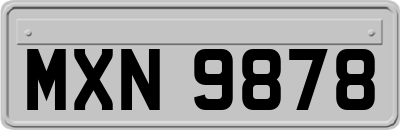 MXN 9878